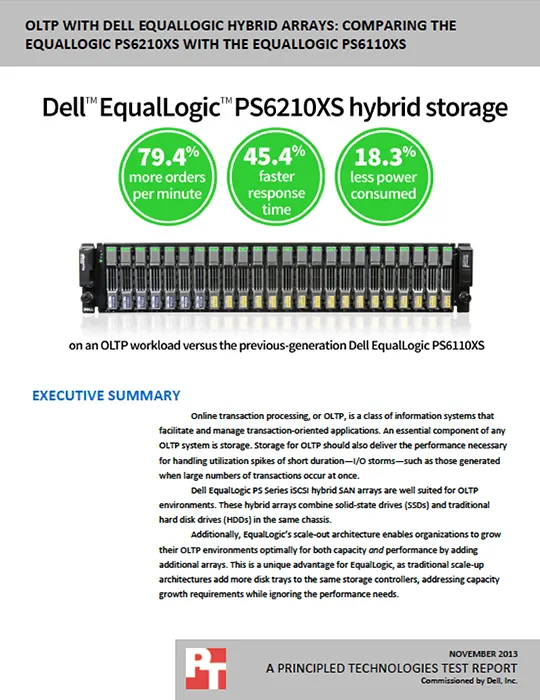 OLTP WITH DELL EQUALLOGIC HYBRID ARRAYS: COMPARING THE EQUALLOGIC PS6210XS WITH THE EQUALLOGIC PS6110XS

Dell™ EqualLogic™ PS6210XS hybrid storage

79.4% more orders per minute

45.4% faster response time

18.3% less power consumed

on an OLTP workload versus the previous-generation Dell EqualLogic PS6110XS

EXECUTIVE SUMMARY

Online transaction processing, or OLTP, is a class of information systems that facilitate and manage transaction-oriented applications. An essential component of any OLTP system is storage. Storage for OLTP should also deliver the performance necessary for handling utilization spikes of short duration—I/O storms—such as those generated when large numbers of transactions occur at once.

Dell EqualLogic PS Series iSCSI hybrid SAN arrays are well suited for OLTP environments. These hybrid arrays combine solid-state drives (SSDs) and traditional hard disk drives (HDDs) in the same chassis.

Additionally, EqualLogic's scale-out architecture enables organizations to grow their OLTP environments optimally for both capacity and performance by adding additional arrays. This is a unique advantage for EqualLogic, as traditional scale-up architectures add more disk trays to the same storage controllers, addressing capacity growth requirements while ignoring the performance needs.

PT

NOVEMBER 2013
A PRINCIPLED TECHNOLOGIES TEST REPORT
Commissioned by Dell, Inc.